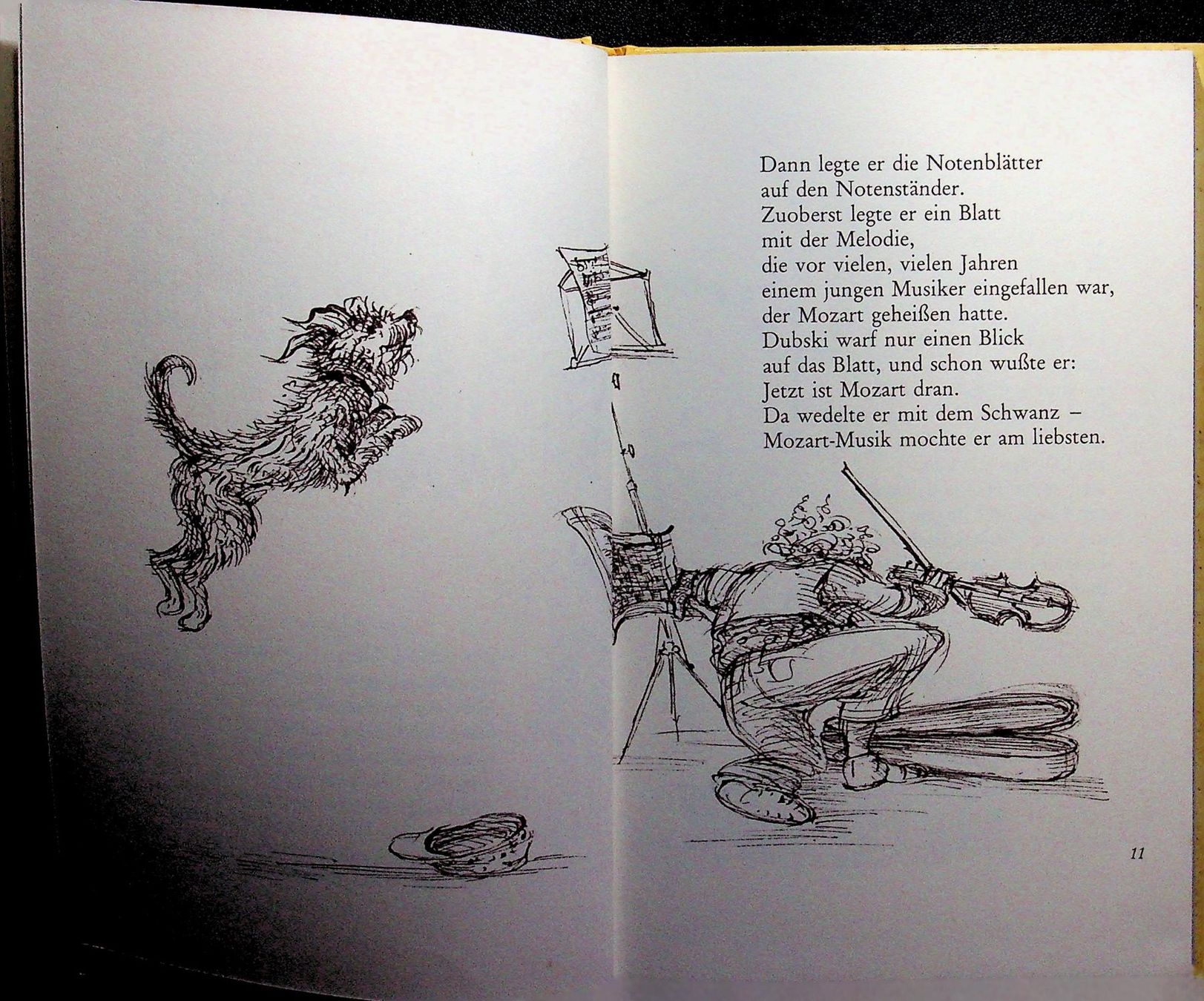 Dann legte er die Notenblätter
auf den Notenständer.
Zuoberst legte er ein Blatt
mit der Melodie,
die vor vielen, vielen Jahren
einem jungen Musiker eingefallen war,
der Mozart geheißen hatte.
Dubski warf nur einen Blick
auf das Blatt, und schon wußte er:
Jetzt ist Mozart dran.
Da wedelte er mit dem Schwanz –
Mozart-Musik mochte er am liebsten.

11